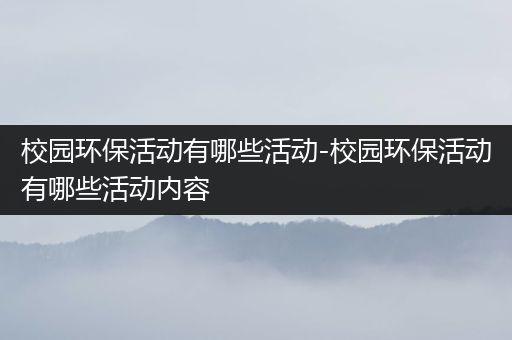 校园环保活动有哪些活动-校园环保活动有哪些活动内容